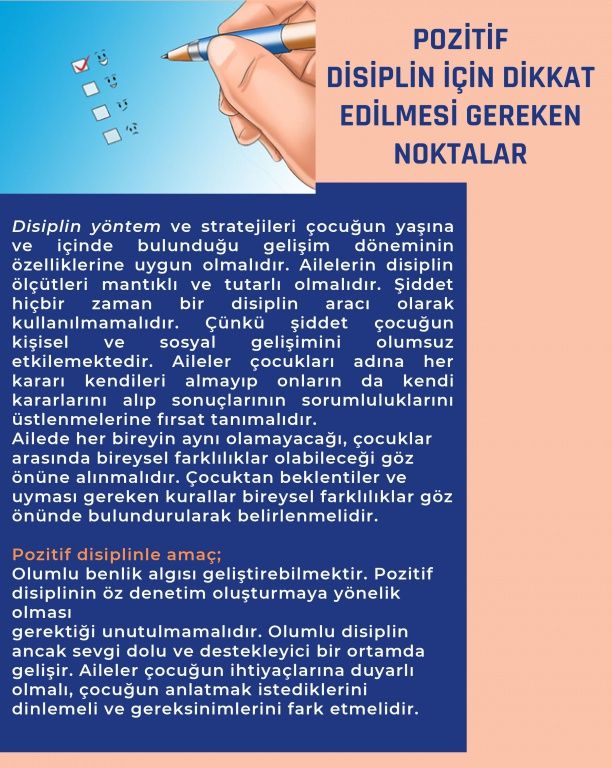 POZİTİF DİSİPLİN İÇİN DİKKAT EDİLMESİ GEREKEN NOKTALAR

Disiplin yöntem ve stratejileri çocuğun yaşına ve içinde bulunduğu gelişim döneminin özelliklerine uygun olmalıdır. Ailelerin disiplin ölçütleri mantıklı ve tutarlı olmalıdır. Şiddet hiçbir zaman bir disiplin aracı olarak kullanılmamalıdır. Çünkü şiddet çocuğun kişisel ve sosyal gelişimini olumsuz etkilemektedir. Aileler çocukları adına her kararı kendileri almayıp onların da kendi kararlarını alıp sonuçlarının sorumluluklarını üstlenmelerine fırsat tanımalıdır.
Ailede her bireyin aynı olamayacağı, çocuklar arasında bireysel farklılıklar olabileceği göz önüne alınmalıdır. Çocuktan beklentiler ve uyması gereken kurallar bireysel farklılıklar göz önünde bulundurularak belirlenmelidir.

Pozitif disiplinle amaç;
Olumlu benlik algısı geliştirebilmektir. Pozitif disiplinin öz denetim oluşturmaya yönelik olması
gerektiği unutulmamalıdır. Olumlu disiplin ancak sevgi dolu ve destekleyici bir ortamda gelişir. Aileler çocuğun ihtiyaçlarına duyarlı olmalı, çocuğun anlatmak istediklerini dinlemeli ve gereksinimlerini fark etmelidir.